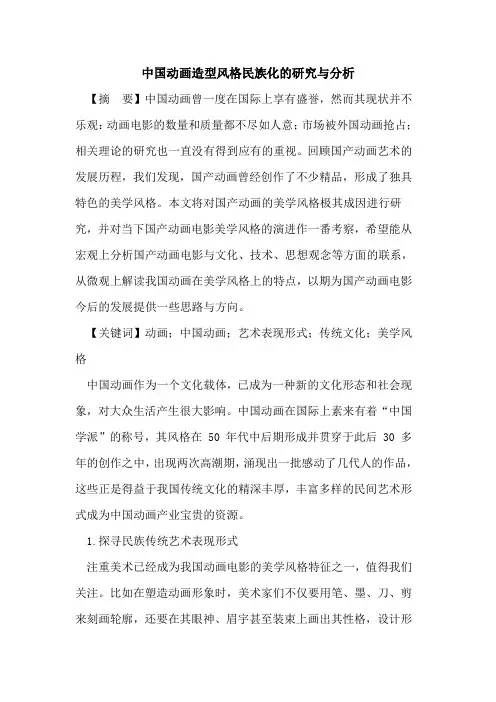 中国动画造型风格民族化的研究与分析

【摘　要】中国动画曾一度在国际上享有盛誉，然而其现状并不乐观：动画电影的数量和质量都不尽如人意；市场被外国动画抢占；相关理论的研究也一直没有得到应有的重视。回顾国产动画艺术的发展历程，我们发现，国产动画曾经创作了不少精品，形成了独具特色的美学风格。本文将对国产动画的美学风格极其成因进行研究，并对当下国产动画电影美学风格的演进作一番考察，希望能从宏观上分析国产动画电影与文化、技术、思想观念等方面的联系，从微观上解读我国动画在美学风格上的特点，以期为国产动画电影今后的发展提供一些思路与方向。

【关键词】动画；中国动画；艺术表现形式；传统文化；美学风格

中国动画作为一个文化载体，已成为一种新的文化形态和社会现象，对大众生活产生很大影响。中国动画在国际上素来有着“中国学派”的称号，其风格在 50 年代中后期形成并贯穿于此后 30 多年的创作之中，出现两次高潮期，涌现出一批感动了几代人的作品，这些正是得益于我国传统文化的精深丰厚，丰富多样的民间艺术形式成为中国动画产业宝贵的资源。

1.探寻民族传统艺术表现形式

注重美术已经成为我国动画电影的美学风格特征之一，值得我们关注。比如在塑造动画形象时，美术家们不仅要用笔、墨、刀、剪来刻画轮廓，还要在其眼神、眉宇甚至装束上画出其性格，设计形